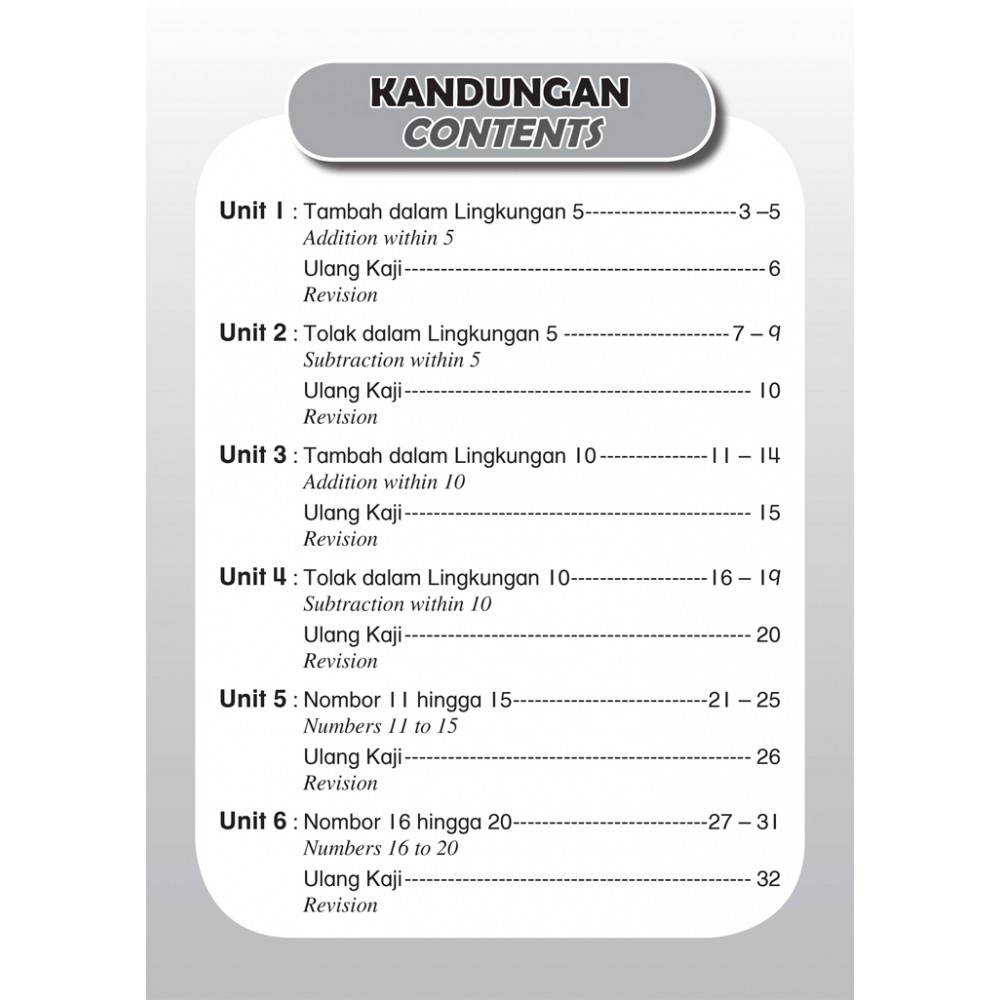 KANDUNGAN
CONTENTS

Unit 1 : Tambah dalam Lingkungan 5 3 –5
Addition within 5

Ulang Kaji 6
Revision

Unit 2 : Tolak dalam Lingkungan 5 7 – 9
Subtraction within 5

Ulang Kaji 10
Revision

Unit 3 : Tambah dalam Lingkungan 10 11 – 14
Addition within 10

Ulang Kaji 15
Revision

Unit 4 : Tolak dalam Lingkungan 10 16 – 19
Subtraction within 10

Ulang Kaji 20
Revision

Unit 5 : Nombor 11 hingga 15 21 – 25
Numbers 11 to 15

Ulang Kaji 26
Revision

Unit 6 : Nombor 16 hingga 20 27 – 31
Numbers 16 to 20

Ulang Kaji 32
Revision